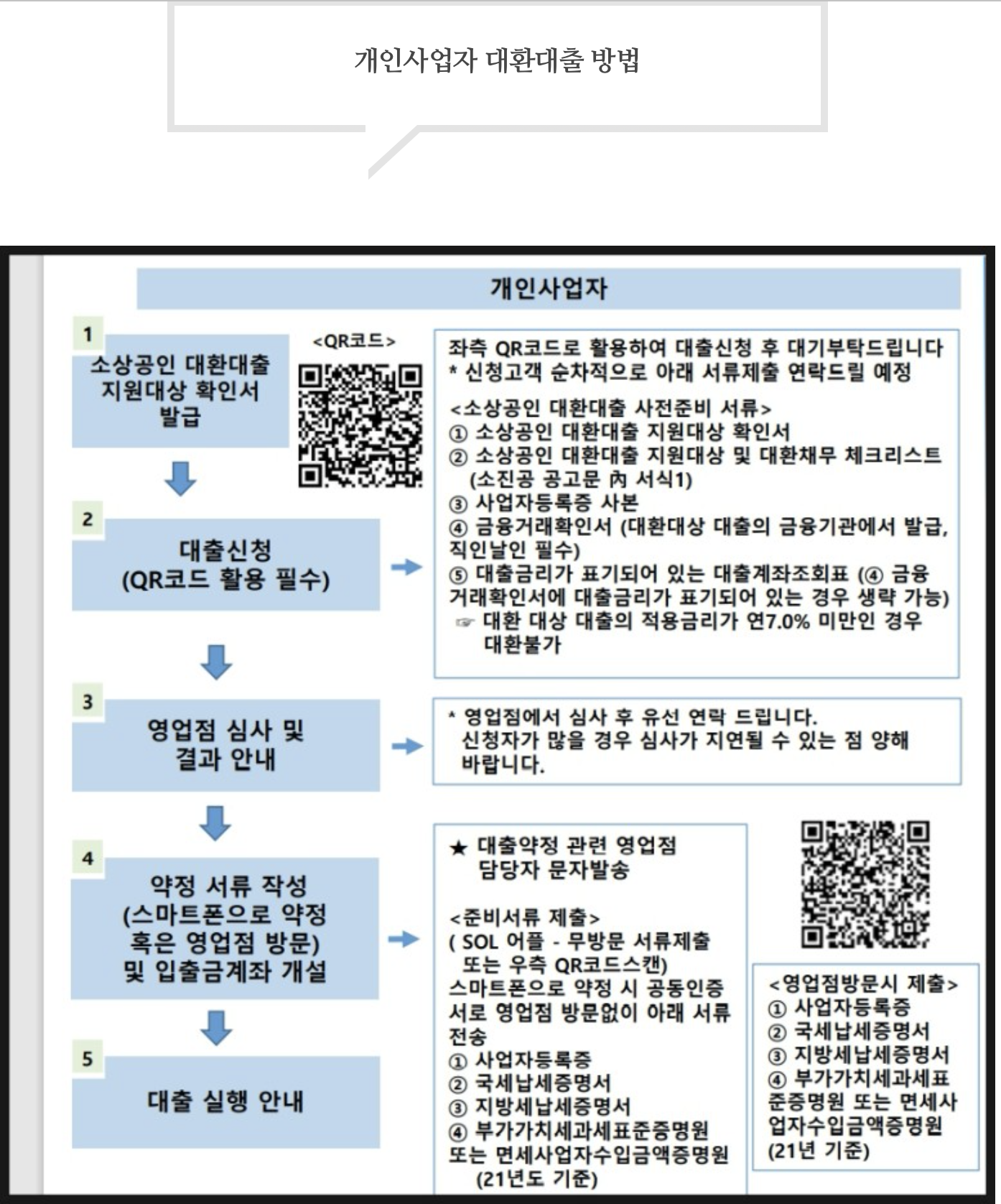 개인사업자 대환대출 방법

개인사업자

1
소상공인 대환대출 지원대상 확인서 발급

<QR코드>

좌측 QR코드로 활용하여 대출신청 후 대기부탁드립니다
* 신청고객 순차적으로 아래 서류제출 연락드릴 예정

<소상공인 대환대출 사전준비 서류>
① 소상공인 대환대출 지원대상 확인서
② 소상공인 대환대출 지원대상 및 대환채무 체크리스트 (소진공 공고문 內 서식1)
③ 사업자등록증 사본
④ 금융거래확인서 (대환대상 대출의 금융기관에서 발급, 직인날인 필수)
⑤ 대출금리가 표기되어 있는 대출계좌조회표 (④ 금융거래확인서에 대출금리가 표기되어 있는 경우 생략 가능)
☞ 대환 대상 대출의 적용금리가 연7.0% 미만인 경우 대환불가

2
대출신청
(QR코드 활용 필수)

3
영업점 심사 및 결과 안내

* 영업점에서 심사 후 유선 연락 드립니다.
신청자가 많을 경우 심사가 지연될 수 있는 점 양해 바랍니다.

4
약정 서류 작성
(스마트폰으로 약정 혹은 영업점 방문)
및 입출금계좌 개설

★ 대출약정 관련 영업점 담당자 문자발송

<준비서류 제출>
( SOL 어플 - 무방문 서류제출 또는 우측 QR코드스캔)
스마트폰으로 약정 시 공동인증서로 영업점 방문없이 아래 서류 전송
① 사업자등록증
② 국세납세증명서
③ 지방세납세증명서
④ 부가가치세과세표준증명원 또는 면세사업자수입금액증명원 (21년도 기준)

<영업점방문시 제출>
① 사업자등록증
② 국세납세증명서
③ 지방세납세증명서
④ 부가가치세과세표준증명원 또는 면세사업자수입금액증명원 (21년 기준)

5
대출 실행 안내